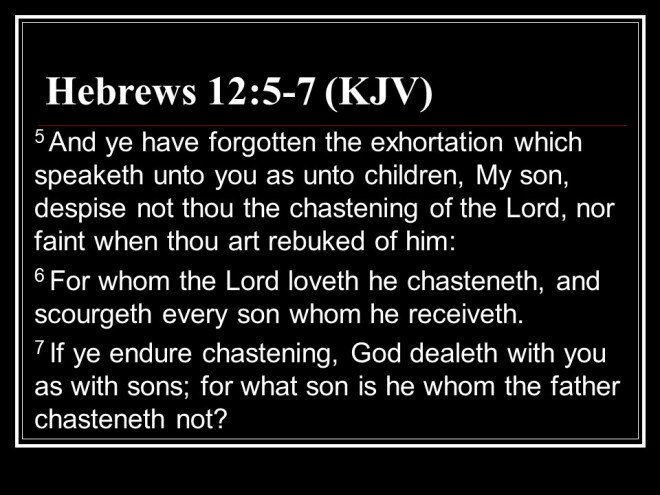 Hebrews 12:5-7 (KJV)

$^{5}$ And ye have forgotten the exhortation which speaketh unto you as unto children, My son, despise not thou the chastening of the Lord, nor faint when thou art rebuked of him:

$^{6}$ For whom the Lord loveth he chasteneth, and scourgeth every son whom he receiveth.

$^{7}$ If ye endure chastening, God dealeth with you as with sons; for what son is he whom the father chasteneth not?